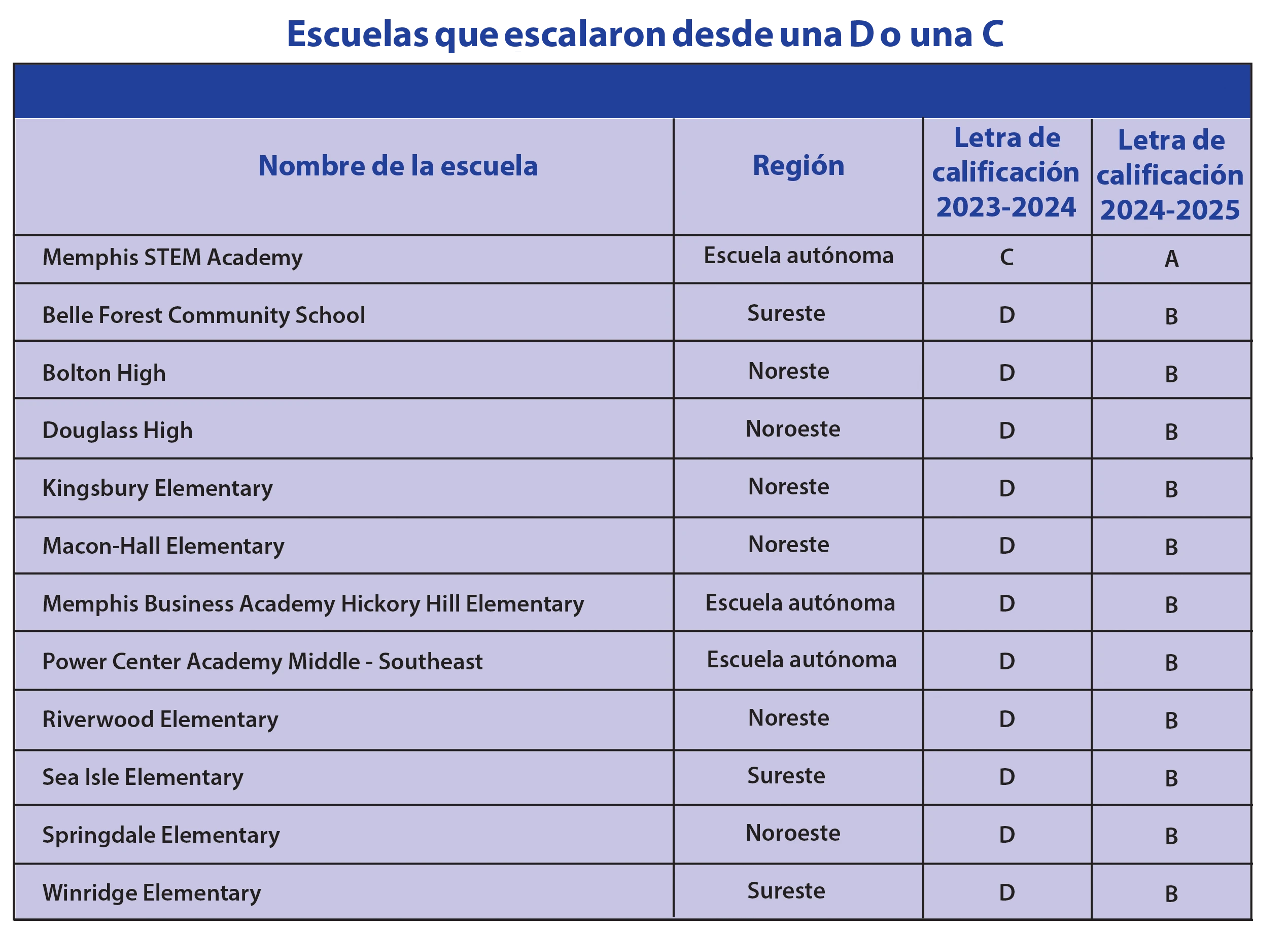 Escuelas que escalaron desde una D o una C

| Nombre de la escuela | Región | Letra de calificación 2023-2024 | Letra de calificación 2024-2025 |
|---|---|---|---|
| Memphis STEM Academy | Escuela autónoma | C | A |
| Belle Forest Community School | Sureste | D | B |
| Bolton High | Noreste | D | B |
| Douglass High | Noroeste | D | B |
| Kingsbury Elementary | Noreste | D | B |
| Macon-Hall Elementary | Noreste | D | B |
| Memphis Business Academy Hickory Hill Elementary | Escuela autónoma | D | B |
| Power Center Academy Middle - Southeast | Escuela autónoma | D | B |
| Riverwood Elementary | Noreste | D | B |
| Sea Isle Elementary | Sureste | D | B |
| Springdale Elementary | Noroeste | D | B |
| Winridge Elementary | Sureste | D | B |